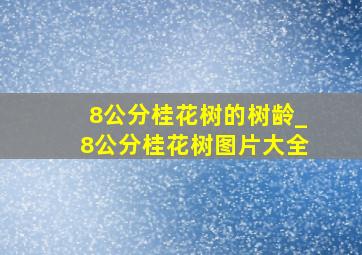 8公分桂花树的树龄_
8公分桂花树图片大全